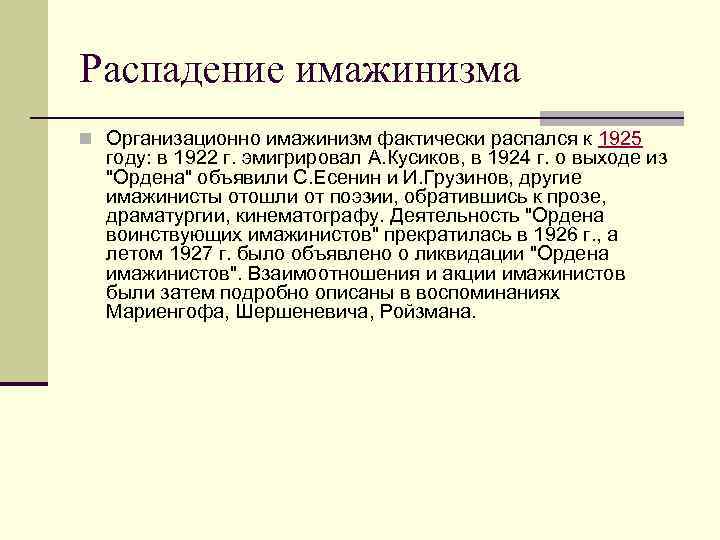 Распадение имажинизма

Организационно имажинизм фактически распался к 1925 году: в 1922 г. эмигрировал А.Кусиков, в 1924 г. о выходе из "Ордена" объявили С.Есенин и И.Грузинов, другие имажинисты отошли от поэзии, обратившись к прозе, драматургии, кинематографу. Деятельность "Ордена воинствующих имажинистов" прекратилась в 1926 г., а летом 1927 г. было объявлено о ликвидации "Ордена имажинистов". Взаимоотношения и акции имажинистов были затем подробно описаны в воспоминаниях Мариенгофа, Шершеневича, Ройзмана.